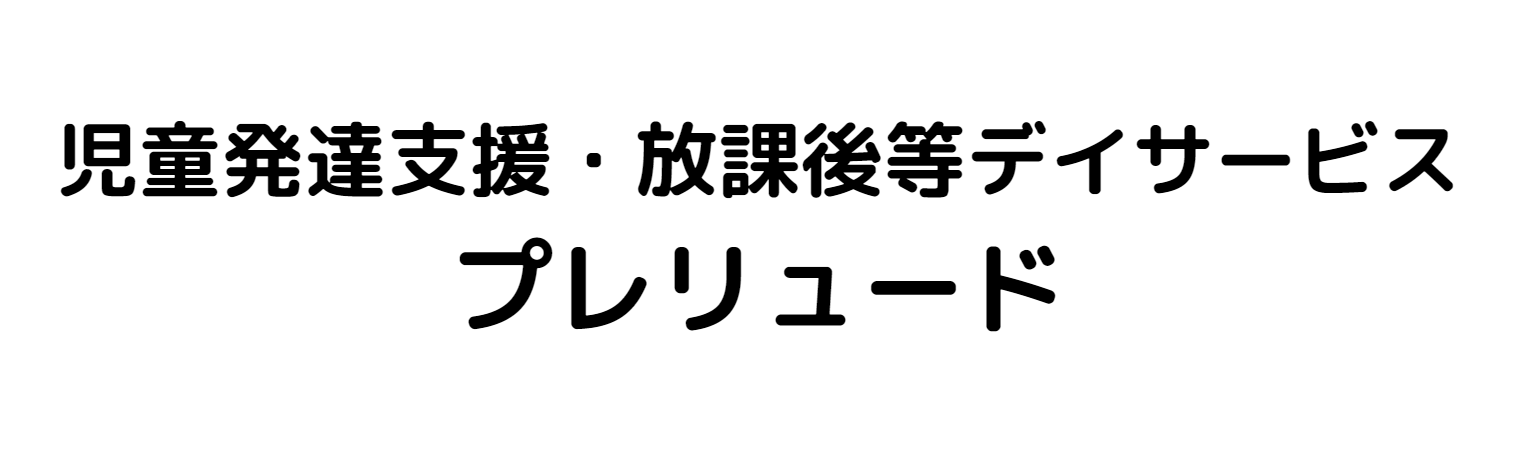 児童発達支援・放課後等デイサービス
プレリュード